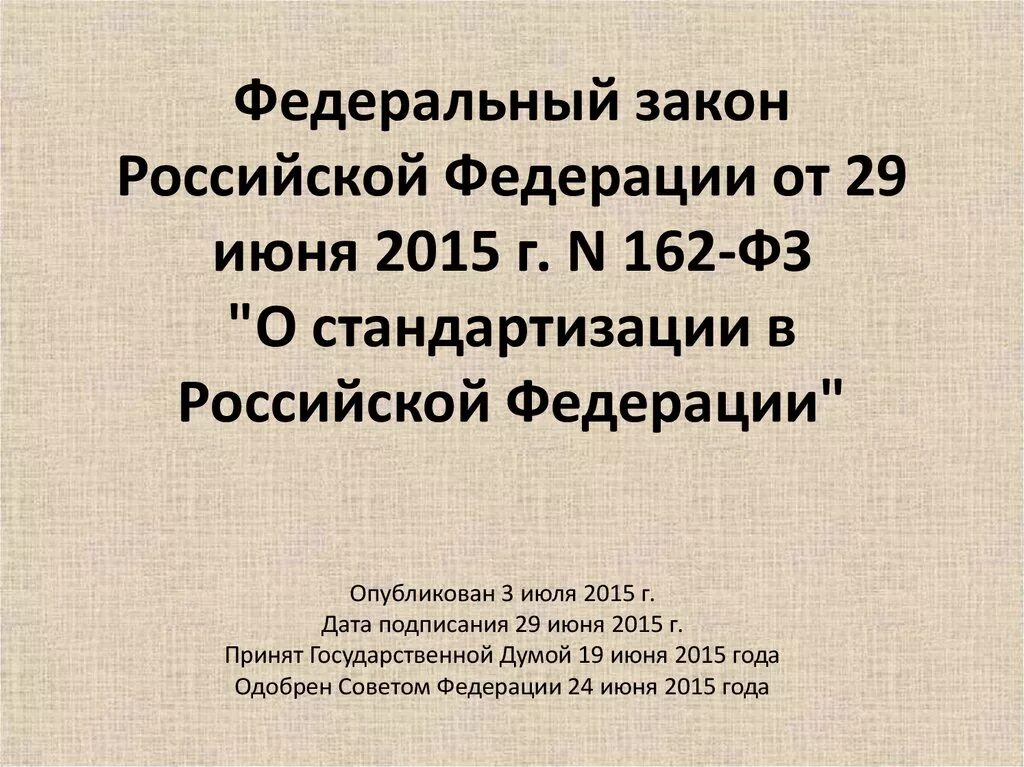 Федеральный закон Российской Федерации от 29 июня 2015 г. N 162-ФЗ "О стандартизации в Российской Федерации"

Опубликован 3 июля 2015 г.
Дата подписания 29 июня 2015 г.
Принят Государственной Думой 19 июня 2015 года
Одобрен Советом Федерации 24 июня 2015 года